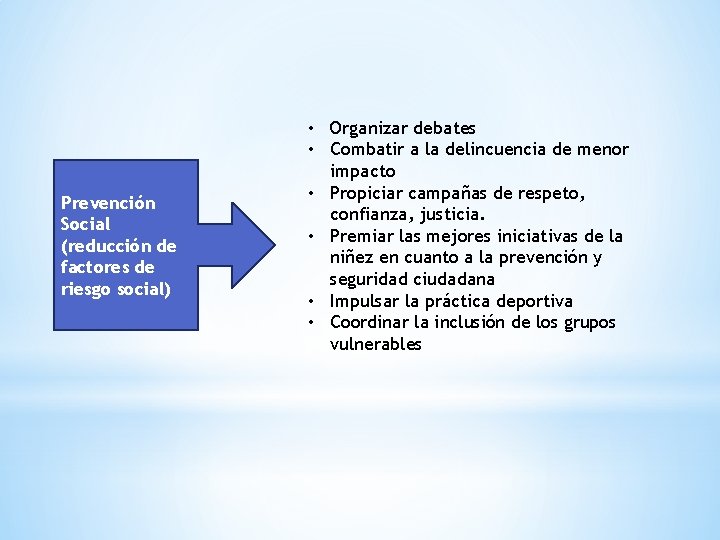 Prevención Social (reducción de factores de riesgo social)

• Organizar debates
• Combatir a la delincuencia de menor impacto
• Propiciar campañas de respeto, confianza, justicia.
• Premiar las mejores iniciativas de la niñez en cuanto a la prevención y seguridad ciudadana
• Impulsar la práctica deportiva
• Coordinar la inclusión de los grupos vulnerables